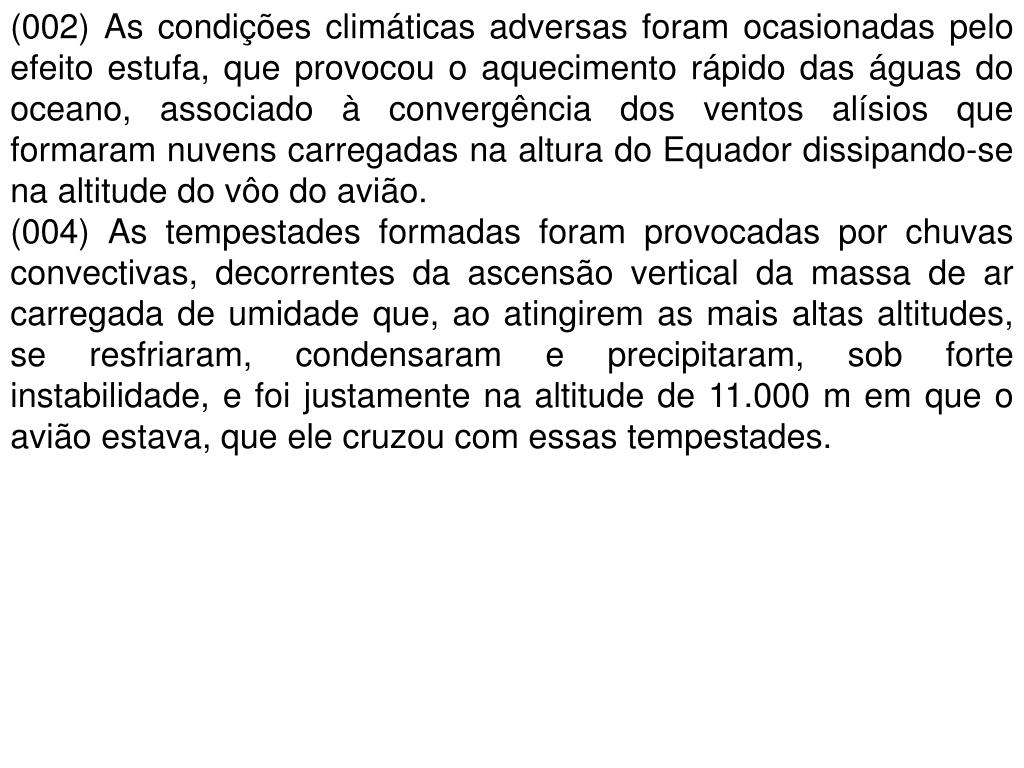 (002) As condições climáticas adversas foram ocasionadas pelo efeito estufa, que provocou o aquecimento rápido das águas do oceano, associado à convergência dos ventos alísios que formaram nuvens carregadas na altura do Equador dissipando-se na altitude do vôo do avião.
(004) As tempestades formadas foram provocadas por chuvas convectivas, decorrentes da ascensão vertical da massa de ar carregada de umidade que, ao atingirem as mais altas altitudes, se resfriaram, condensaram e precipitaram, sob forte instabilidade, e foi justamente na altitude de 11.000 m em que o avião estava, que ele cruzou com essas tempestades.